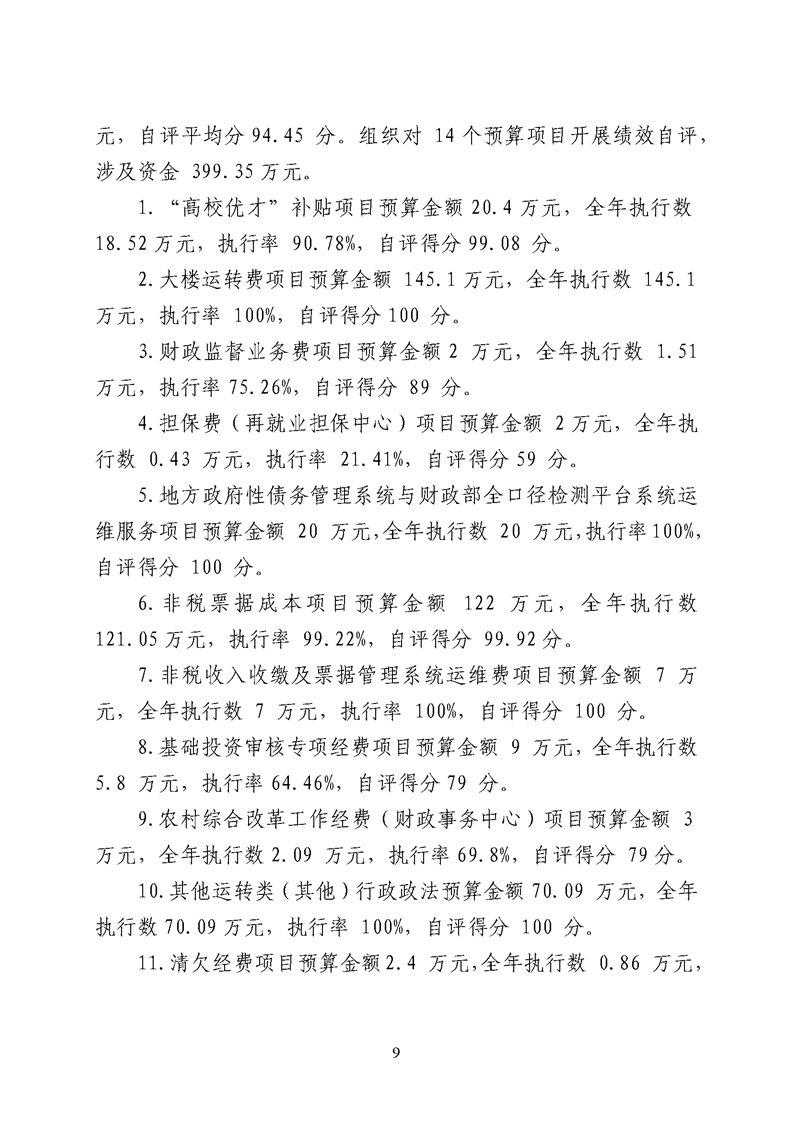 元，自评平均分94.45分。组织对14个预算项目开展绩效自评，涉及资金399.35万元。

1.“高校优才”补贴项目预算金额20.4万元，全年执行数18.52万元，执行率90.78%，自评得分99.08分。

2.大楼运转费项目预算金额145.1万元，全年执行数145.1万元，执行率100%，自评得分100分。

3.财政监督业务费项目预算金额2万元，全年执行数1.51万元，执行率75.26%，自评得分89分。

4.担保费（再就业担保中心）项目预算金额2万元，全年执行数0.43万元，执行率21.41%，自评得分59分。

5.地方政府性债务管理系统与财政部全口径检测平台系统运维服务项目预算金额20万元，全年执行数20万元，执行率100%，自评得分100分。

6.非税票据成本项目预算金额122万元，全年执行数121.05万元，执行率99.22%，自评得分99.92分。

7.非税收入收缴及票据管理系统运维费项目预算金额7万元，全年执行数7万元，执行率100%，自评得分100分。

8.基础投资审核专项经费项目预算金额9万元，全年执行数5.8万元，执行率64.46%，自评得分79分。

9.农村综合改革工作经费（财政事务中心）项目预算金额3万元，全年执行数2.09万元，执行率69.8%，自评得分79分。

10.其他运转类（其他）行政政法预算金额70.09万元，全年执行数70.09万元，执行率100%，自评得分100分。

11.清欠经费项目预算金额2.4万元，全年执行数0.86万元，

9